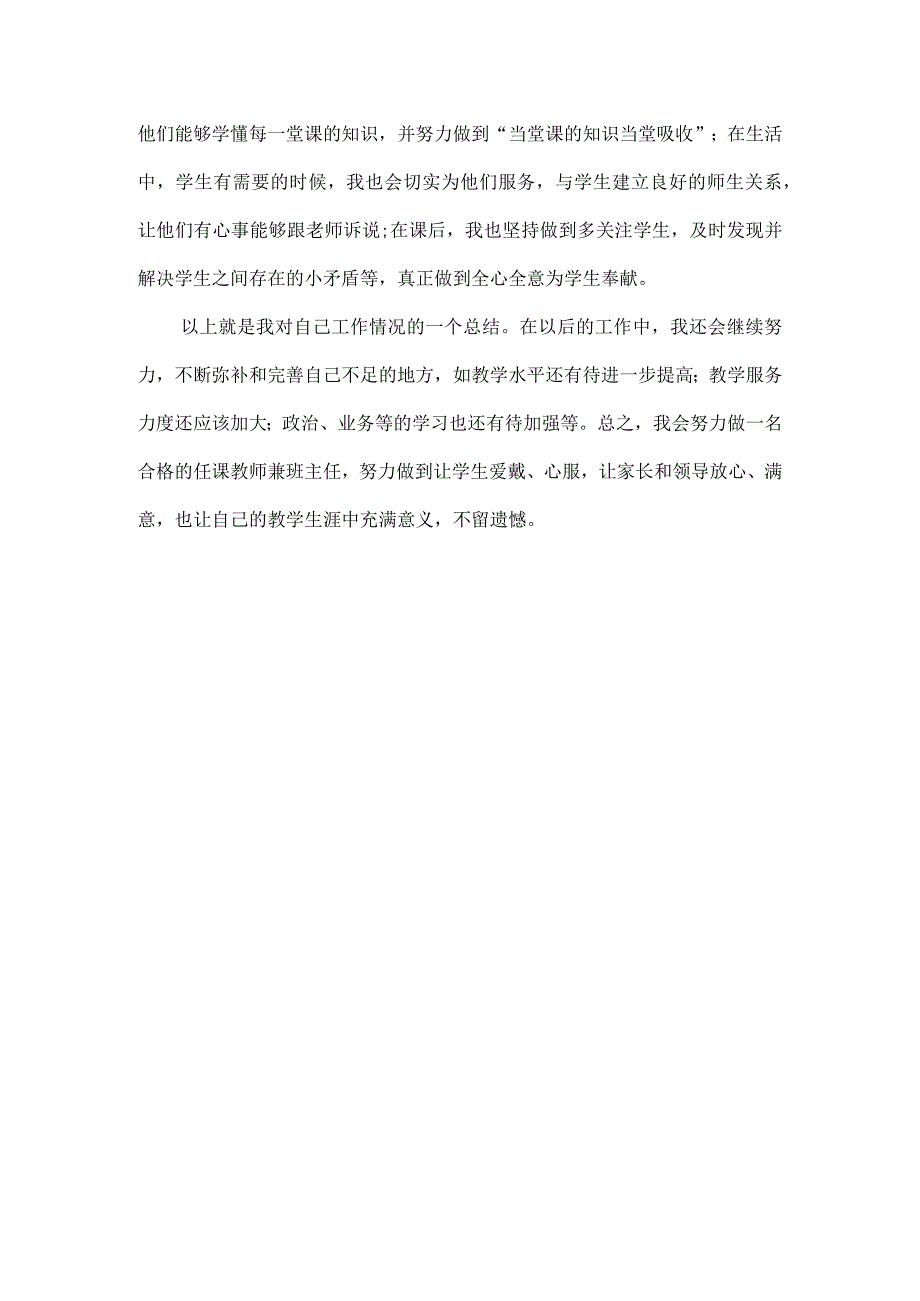 他们能够学懂每一堂课的知识，并努力做到“当堂课的知识当堂吸收”；在生活中，学生有需要的时候，我也会切实为他们服务，与学生建立良好的师生关系，让他们有心事能够跟老师诉说;在课后，我也坚持做到多关注学生，及时发现并解决学生之间存在的小矛盾等，真正做到全心全意为学生奉献。

以上就是我对自己工作情况的一个总结。在以后的工作中，我还会继续努力，不断弥补和完善自己不足的地方，如教学水平还有待进一步提高；教学服务力度还应该加大；政治、业务等的学习也还有待加强等。总之，我会努力做一名合格的任课教师兼班主任，努力做到让学生爱戴、心服，让家长和领导放心、满意，也让自己的教学生涯中充满意义，不留遗憾。